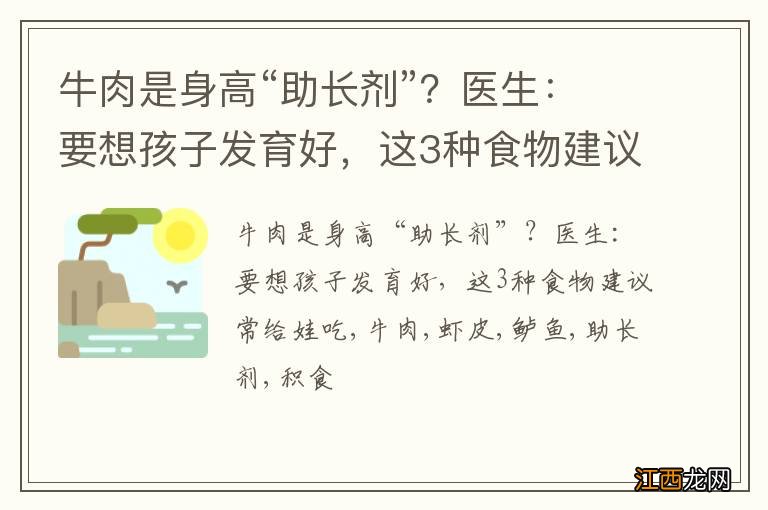 牛肉是身高“助长剂”？医生：要想孩子发育好，这3种食物建议

牛肉是身高“助长剂”？医生：要想孩子发育好，这3种食物建议常给娃吃，牛肉，虾皮，鲈鱼，助长剂，积食

江西龙网